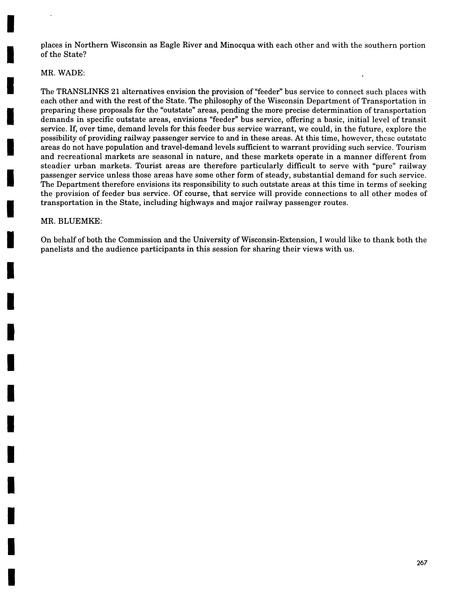 places in Northern Wisconsin as Eagle River and Minocqua with each other and with the southern portion of the State?

MR. WADE:

The TRANSLINKS 21 alternatives envision the provision of "feeder" bus service to connect such places with each other and with the rest of the State. The philosophy of the Wisconsin Department of Transportation in preparing these proposals for the "outstate" areas, pending the more precise determination of transportation demands in specific outstate areas, envisions "feeder" bus service, offering a basic, initial level of transit service. If, over time, demand levels for this feeder bus service warrant, we could, in the future, explore the possibility of providing railway passenger service to and in these areas. At this time, however, these outstate areas do not have population and travel-demand levels sufficient to warrant providing such service. Tourism and recreational markets are seasonal in nature, and these markets operate in a manner different from steadier urban markets. Tourist areas are therefore particularly difficult to serve with "pure" railway passenger service unless those areas have some other form of steady, substantial demand for such service. The Department therefore envisions its responsibility to such outstate areas at this time in terms of seeking the provision of feeder bus service. Of course, that service will provide connections to all other modes of transportation in the State, including highways and major railway passenger routes.

MR. BLUEMKE:

On behalf of both the Commission and the University of Wisconsin-Extension, I would like to thank both the panelists and the audience participants in this session for sharing their views with us.

267